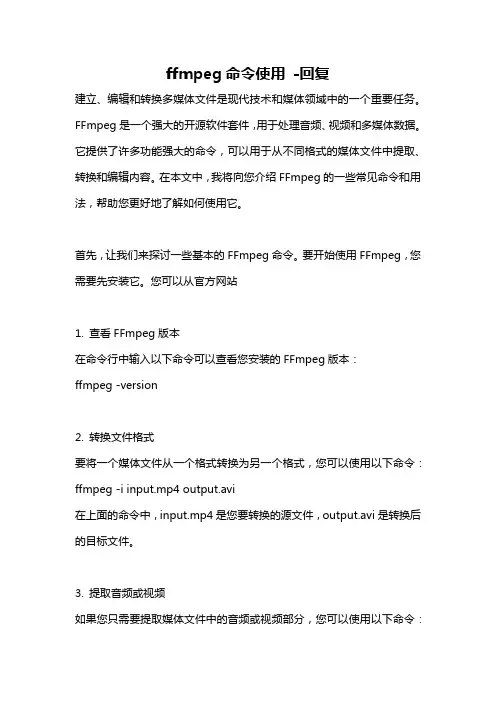 ffmpeg 命令使用 -回复

建立、编辑和转换多媒体文件是现代技术和媒体领域中的一个重要任务。FFmpeg 是一个强大的开源软件套件，用于处理音频、视频和多媒体数据。它提供了许多功能强大的命令，可以用于从不同格式的媒体文件中提取、转换和编辑内容。在本文中，我将向您介绍 FFmpeg 的一些常见命令和用法，帮助您更好地了解如何使用它。

首先，让我们来探讨一些基本的 FFmpeg 命令。要开始使用 FFmpeg，您需要先安装它。您可以从官方网站

1. 查看 FFmpeg 版本
在命令行中输入以下命令可以查看您安装的 FFmpeg 版本：
ffmpeg -version

2. 转换文件格式
要将一个媒体文件从一个格式转换为另一个格式，您可以使用以下命令：
ffmpeg -i input.mp4 output.avi
在上面的命令中，input.mp4 是您要转换的源文件，output.avi 是转换后的目标文件。

3. 提取音频或视频
如果您只需要提取媒体文件中的音频或视频部分，您可以使用以下命令：